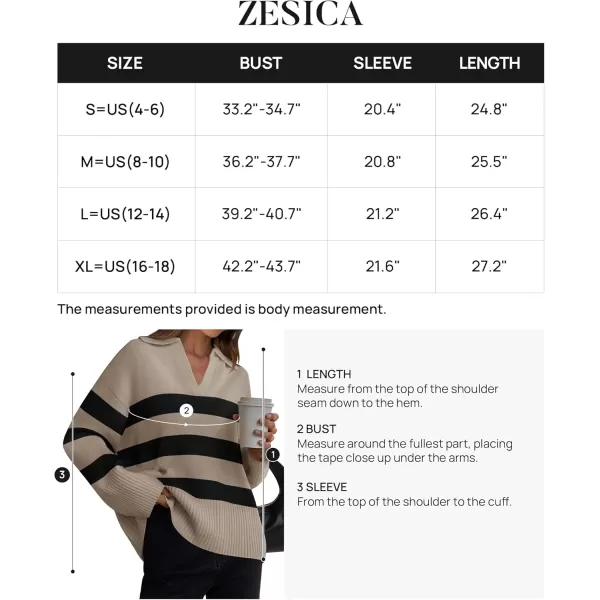 ZESICA

| SIZE | BUST | SLEEVE | LENGTH |
|---|---|---|---|
| S=US(4-6) | 33.2"-34.7" | 20.4" | 24.8" |
| M=US(8-10) | 36.2"-37.7" | 20.8" | 25.5" |
| L=US(12-14) | 39.2"-40.7" | 21.2" | 26.4" |
| XL=US(16-18) | 42.2"-43.7" | 21.6" | 27.2" |

The measurements provided is body measurement.

2

1

3

1 LENGTH
Measure from the top of the shoulder seam down to the hem.

2 BUST
Measure around the fullest part, placing the tape close up under the arms.

3 SLEEVE
From the top of the shoulder to the cuff.